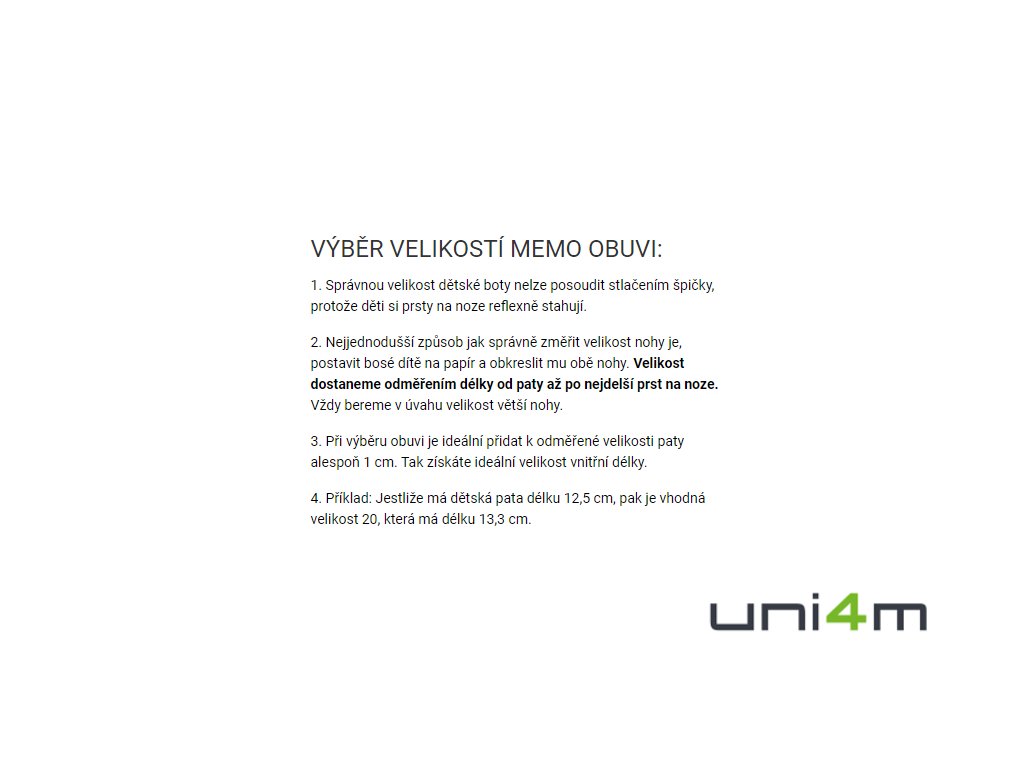 VÝBĚR VELIKOSTÍ MEMO OBUVI:

1. Správnou velikost dětské boty nelze posoudit stlačením špičky, protože děti si prsty na noze reflexně stahují.

2. Nejjednodušší způsob jak správně změřit velikost nohy je, postavit bosé dítě na papír a obkreslit mu obě nohy. Velikost dostaneme odměřením délky od paty až po nejdelší prst na noze. Vždy bereme v úvahu velikost větší nohy.

3. Při výběru obuvi je ideální přidat k odměřené velikosti paty alespoň 1 cm. Tak získáte ideální velikost vnitřní délky.

4. Příklad: Jestliže má dětská pata délku 12,5 cm, pak je vhodná velikost 20, která má délku 13,3 cm.

uni4m